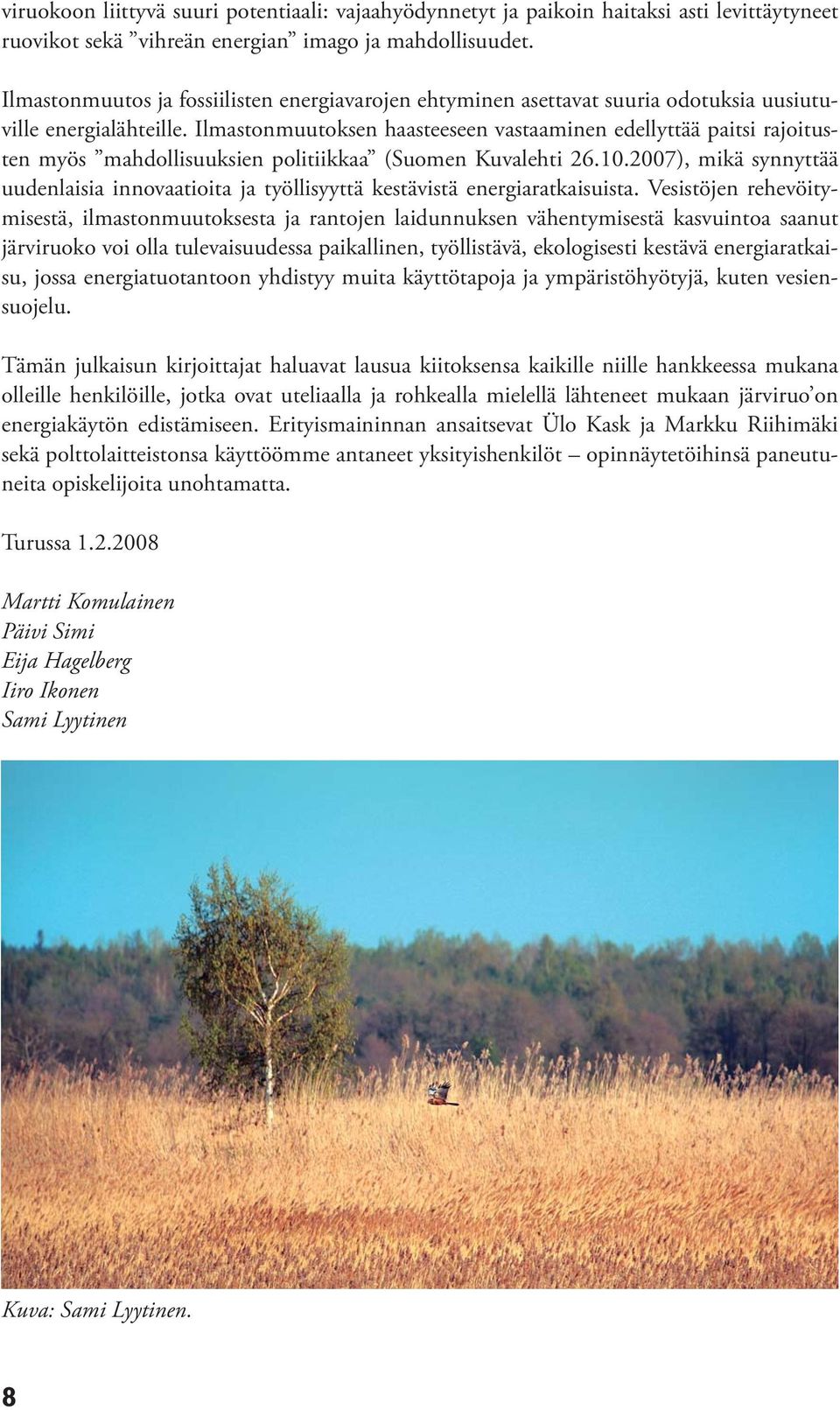 viruokoon liittyvä suuri potentiaali: vajaahyödynnetyt ja paikoin haitaksi asti levittäytyneet ruovikot sekä ”vihreän energian” imago ja mahdollisuudet.

Ilmastonmuutos ja fossiilisten energiavarojen ehtyminen asettavat suuria odotuksia uusiutuville energialähteille. Ilmastonmuutoksen haasteeseen vastaaminen edellyttää paitsi rajoitusten myös ”mahdollisuuksien politiikkaa” (Suomen Kuvalehti 26.10.2007), mikä synnyttää uudenlaisia innovaatioita ja työllisyyttä kestävistä energiaratkaisuista. Vesistöjen rehevöitymisestä, ilmastonmuutoksesta ja rantojen laidunnuksen vähentymisestä kasvuintoa saanut järviruoko voi olla tulevaisuudessa paikallinen, työllistävä, ekologisesti kestävä energiaratkaisu, jossa energiatuotantoon yhdistyy muita käyttötapoja ja ympäristöhyötyjä, kuten vesiensuojelu.

Tämän julkaisun kirjoittajat haluavat lausua kiitoksensa kaikille niille hankkeessa mukana olleille henkilöille, jotka ovat uteliaalla ja rohkealla mielellä lähteneet mukaan järviruo’on energiakäytön edistämiseen. Erityismaininnan ansaitsevat Ülo Kask ja Markku Riihimäki sekä polttolaitteistonsa käyttöömme antaneet yksityishenkilöt – opinnäytetöihinsä paneutuneita opiskelijoita unohtamatta.

Turussa 1.2.2008

Martti Komulainen
Päivi Simi
Eija Hagelberg
Iiro Ikonen
Sami Lyytinen

Kuva: Sami Lyytinen.

8